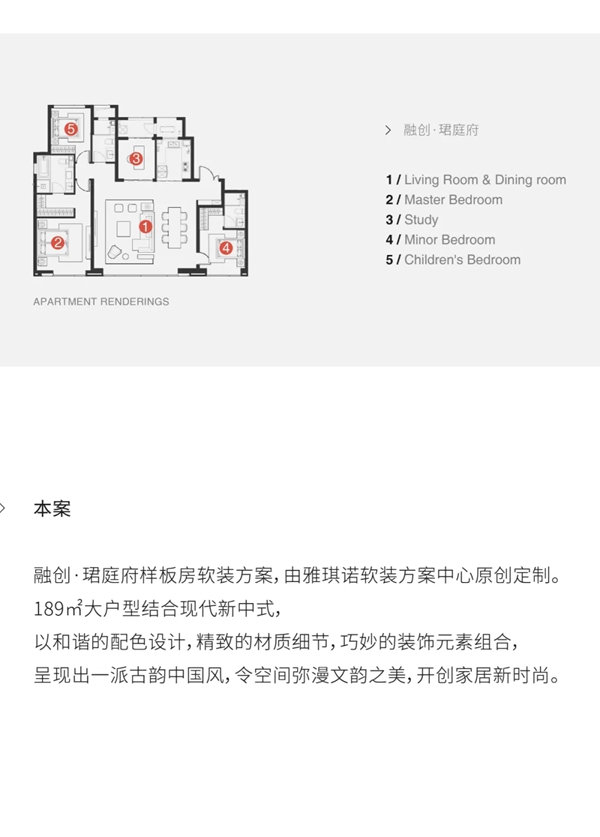 5

3

1

2

4

APARTMENT RENDERINGS

> 融创·珺庭府

1 / Living Room & Dining room
2 / Master Bedroom
3 / Study
4 / Minor Bedroom
5 / Children's Bedroom

> 本案

融创·珺庭府样板房软装方案，由雅琪诺软装方案中心原创定制。
189㎡大户型结合现代新中式，
以和谐的配色设计，精致的材质细节，巧妙的装饰元素组合，
呈现出一派古韵中国风，令空间弥漫文韵之美，开创家居新时尚。